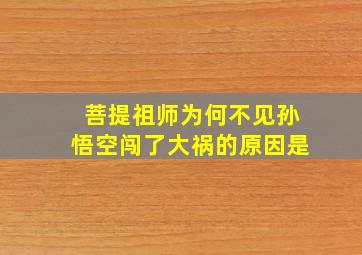 菩提祖师为何不见孙悟空闯了大祸的原因是